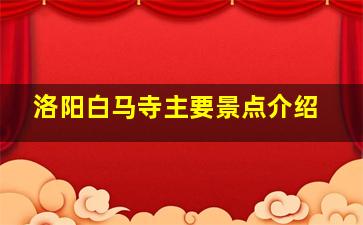 洛阳白马寺主要景点介绍